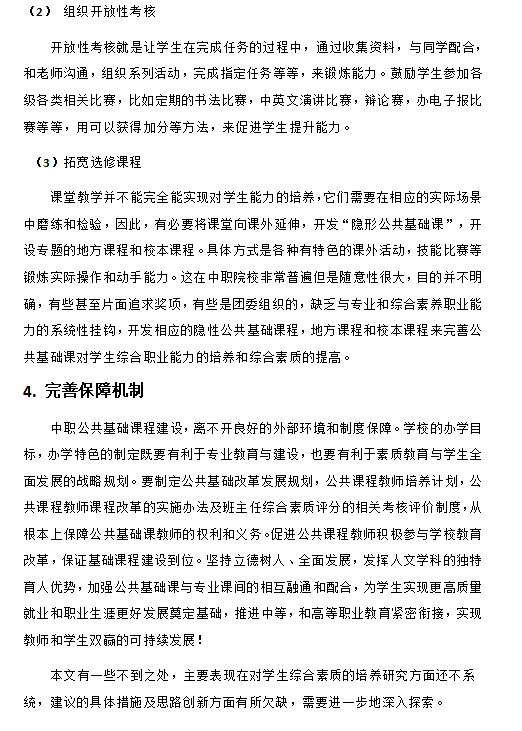 （2） 组织开放性考核

开放性考核就是让学生在完成任务的过程中，通过收集资料，与同学配合，和老师沟通，组织系列活动，完成指定任务等等，来锻炼能力。鼓励学生参加各级各类相关比赛，比如定期的书法比赛，中英文演讲比赛，辩论赛，办电子报比赛等等，用可以获得加分等方法，来促进学生提升能力。

（3）拓宽选修课程

课堂教学并不能完全能实现对学生能力的培养，它们需要在相应的实际场景中磨练和检验，因此，有必要将课堂向课外延伸，开发“隐形公共基础课”，开设专题的地方课程和校本课程。具体方式是各种有特色的课外活动，技能比赛等锻炼实际操作和动手能力。这在中职院校非常普遍但是随意性很大，目的并不明确，有些甚至片面追求奖项，有些是团委组织的，缺乏与专业和综合素养职业能力的系统性挂钩，开发相应的隐性公共基础课程，地方课程和校本课程来完善公共基础课对学生综合职业能力的培养和综合素质的提高。

4. 完善保障机制

中职公共基础课程建设，离不开良好的外部环境和制度保障。学校的办学目标，办学特色的制定既要有利于专业教育与建设，也要有利于素质教育与学生全面发展的战略规划。要制定公共基础改革发展规划，公共课程教师培养计划，公共课程教师课程改革的实施办法及班主任综合素质评分的相关考核评价制度，从根本上保障公共基础课教师的权利和义务。促进公共课程教师积极参与学校教育改革，保证基础课程建设到位。坚持立德树人、全面发展，发挥人文学科的独特育人优势，加强公共基础课与专业课间的相互融通和配合，为学生实现更高质量就业和职业生涯更好发展奠定基础，推进中等，和高等职业教育紧密衔接，实现教师和学生双赢的可持续发展！

本文有一些不到之处，主要表现在对学生综合素质的培养研究方面还不系统，建议的具体措施及思路创新方面有所欠缺，需要进一步地深入探索。